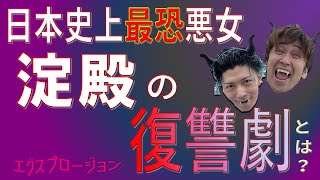 日本史上最恐悪女
淀殿の
復讐劇とは？
エグスプロージョン